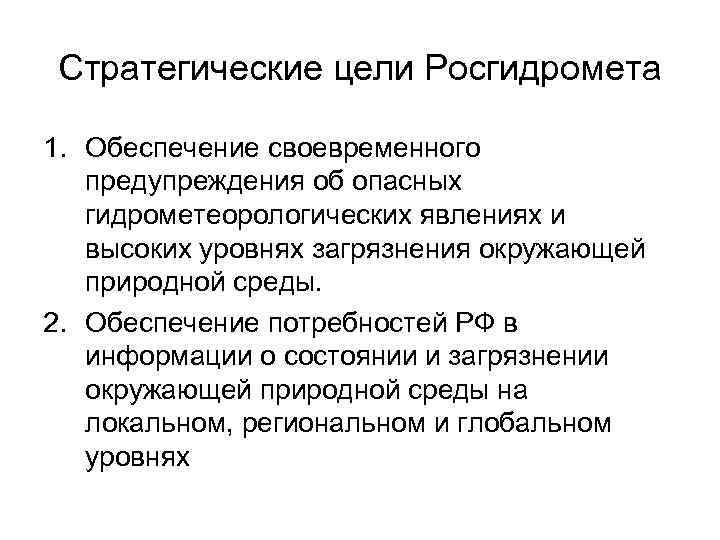 Стратегические цели Росгидромета

1. Обеспечение своевременного предупреждения об опасных гидрометеорологических явлениях и высоких уровнях загрязнения окружающей природной среды.

2. Обеспечение потребностей РФ в информации о состоянии и загрязнении окружающей природной среды на локальном, региональном и глобальном уровнях